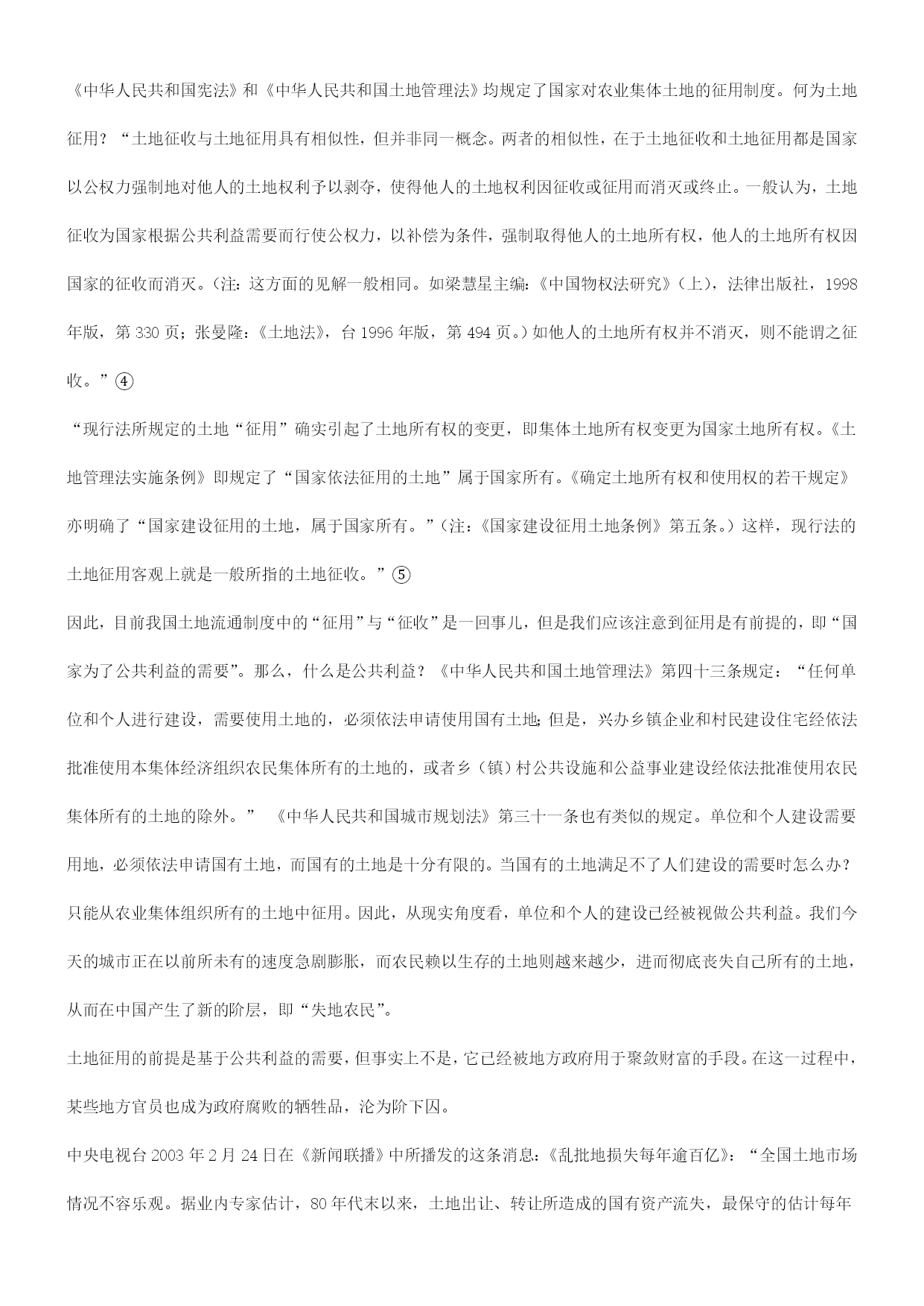 《中华人民共和国宪法》和《中华人民共和国土地管理法》均规定了国家对农业集体土地的征用制度。何为土地征用？“土地征收与土地征用具有相似性，但并非同一概念。两者的相似性，在于土地征收和土地征用都是国家以公权力强制地对他人的土地权利予以剥夺，使得他人的土地权利因征收或征用而消灭或终止。一般认为，土地征收为国家根据公共利益需要而行使公权力，以补偿为条件，强制取得他人的土地所有权，他人的土地所有权因国家的征收而消灭。(注：这方面的见解一般相同。如梁慧星主编：《中国物权法研究》(上)，法律出版社，1998年版，第330页；张曼隆：《土地法》，台1996年版，第494页。)如他人的土地所有权并不消灭，则不能谓之征收。”④

“现行法所规定的土地“征用”确实引起了土地所有权的变更，即集体土地所有权变更为国家土地所有权。《土地管理法实施条例》即规定了“国家依法征用的土地”属于国家所有。《确定土地所有权和使用权的若干规定》亦明确了“国家建设征用的土地，属于国家所有。”(注：《国家建设征用土地条例》第五条。)这样，现行法的土地征用客观上就是一般所指的土地征收。”⑤

因此，目前我国土地流通制度中的“征用”与“征收”是一回事儿，但是我们应该注意到征用是有前提的，即“国家为了公共利益的需要”。那么，什么是公共利益？《中华人民共和国土地管理法》第四十三条规定：“任何单位和个人进行建设，需要使用土地的，必须依法申请使用国有土地；但是，兴办乡镇企业和村民建设住宅经依法批准使用本集体经济组织农民集体所有的土地的，或者乡（镇）村公共设施和公益事业建设经依法批准使用农民集体所有的土地的除外。” 《中华人民共和国城市规划法》第三十一条也有类似的规定。单位和个人建设需要用地，必须依法申请国有土地，而国有的土地是十分有限的。当国有的土地满足不了人们建设的需要时怎么办？只能从农业集体组织所有的土地中征用。因此，从现实角度看，单位和个人的建设已经被视做公共利益。我们今天的城市正在以前所未有的速度急剧膨胀，而农民赖以生存的土地则越来越少，进而彻底丧失自己所有的土地，从而在中国产生了新的阶层，即“失地农民”。

土地征用的前提是基于公共利益的需要，但事实上不是，它已经被地方政府用于聚敛财富的手段。在这一过程中，某些地方官员也成为政府腐败的牺牲品，沦为阶下囚。

中央电视台2003年2月24日在《新闻联播》中所播发的这条消息：《乱批地损失每年逾百亿》：“全国土地市场情况不容乐观。据业内专家估计，80年代末以来，土地出让、转让所造成的国有资产流失，最保守的估计每年